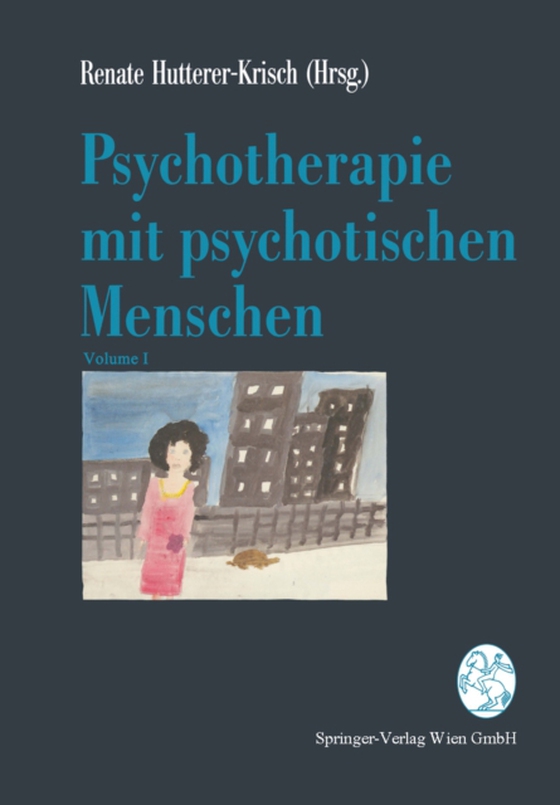 Renate Hutterer-Krisch (Hrsg.)

Psychotherapie mit psychotischen Menschen

Volume I

Springer-Verlag Wien GmbH